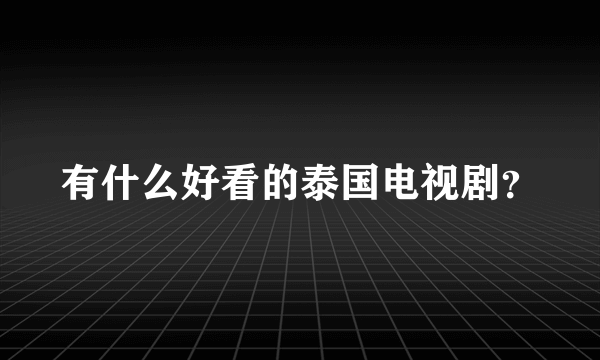 有什么好看的泰国电视剧?